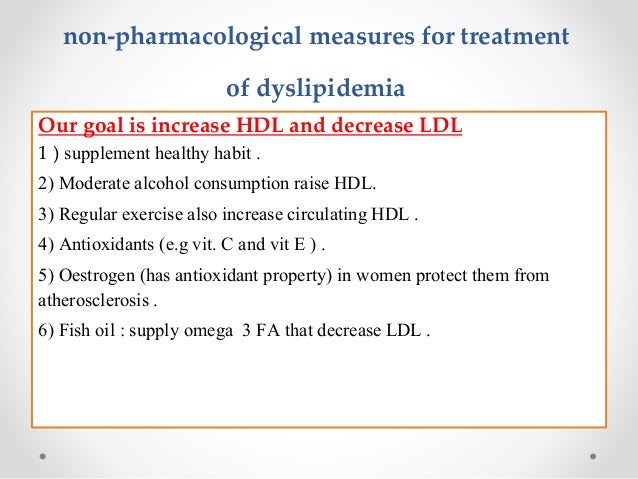 non-pharmacological measures for treatment of dyslipidemia

Our goal is increase HDL and decrease LDL

1 ) supplement healthy habit .

2) Moderate alcohol consumption raise HDL.

3) Regular exercise also increase circulating HDL .

4) Antioxidants (e.g vit. C and vit E ) .

5) Oestrogen (has antioxidant property) in women protect them from atherosclerosis .

6) Fish oil : supply omega 3 FA that decrease LDL .